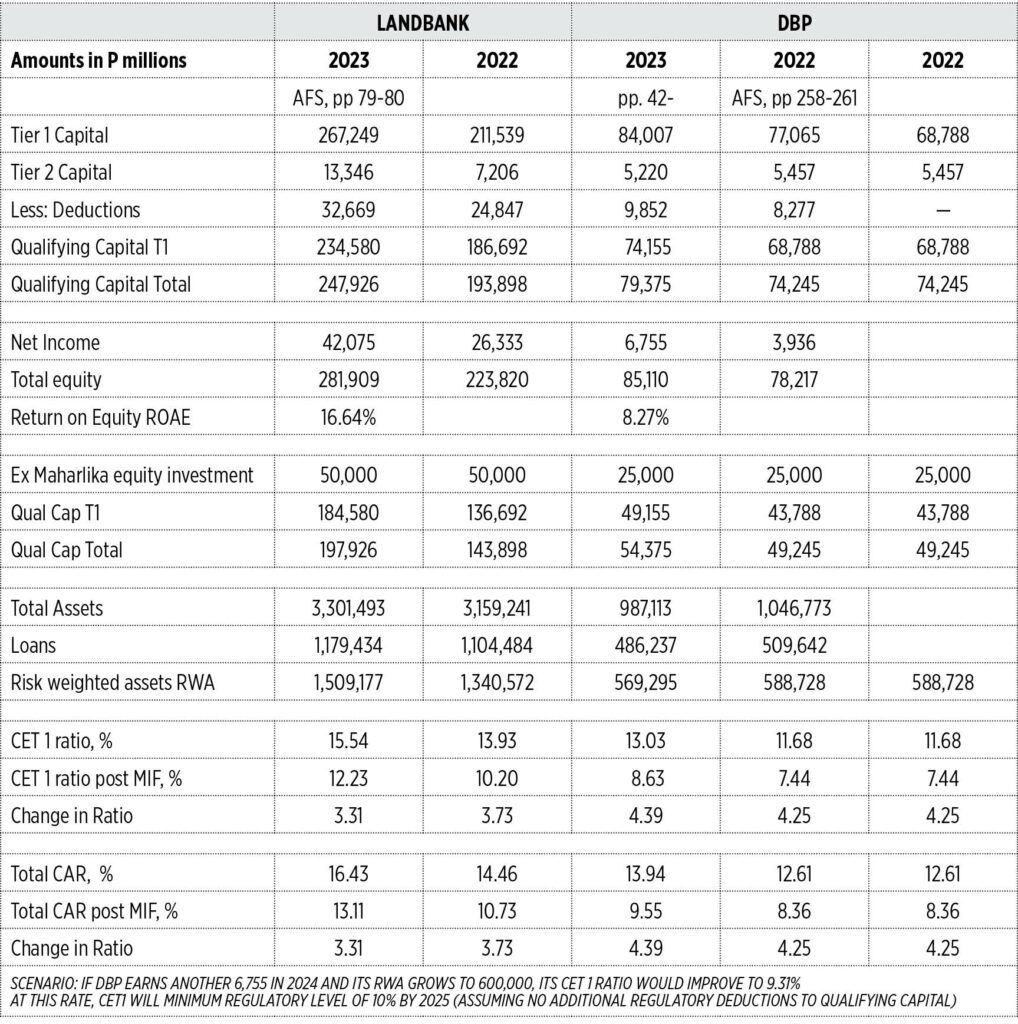 |  | LANDBANK |  | DBP |  |  |
|---|---|---|---|---|---|
| Amounts in P millions | 2023 | 2022 | 2023 | 2022 | 2022 |
|  | AFS, pp 79-80 |  | pp. 42- | AFS, pp 258-261 |  |
| Tier 1 Capital | 267,249 | 211,539 | 84,007 | 77,065 | 68,788 |
| Tier 2 Capital | 13,346 | 7,206 | 5,220 | 5,457 | 5,457 |
| Less: Deductions | 32,669 | 24,847 | 9,852 | 8,277 | — |
| Qualifying Capital T1 | 234,580 | 186,692 | 74,155 | 68,788 | 68,788 |
| Qualifying Capital Total | 247,926 | 193,898 | 79,375 | 74,245 | 74,245 |
|  |  |  |  |  |  |
| Net Income | 42,075 | 26,333 | 6,755 | 3,936 |  |
| Total equity | 281,909 | 223,820 | 85,110 | 78,217 |  |
| Return on Equity ROAE | 16.64% |  | 8.27% |  |  |
|  |  |  |  |  |  |
| Ex Maharlika equity investment | 50,000 | 50,000 | 25,000 | 25,000 | 25,000 |
| Qual Cap T1 | 184,580 | 136,692 | 49,155 | 43,788 | 43,788 |
| Qual Cap Total | 197,926 | 143,898 | 54,375 | 49,245 | 49,245 |
|  |  |  |  |  |  |
| Total Assets | 3,301,493 | 3,159,241 | 987,113 | 1,046,773 |  |
| Loans | 1,179,434 | 1,104,484 | 486,237 | 509,642 |  |
| Risk weighted assets RWA | 1,509,177 | 1,340,572 | 569,295 | 588,728 | 588,728 |
|  |  |  |  |  |  |
| CET 1 ratio, % | 15.54 | 13.93 | 13.03 | 11.68 | 11.68 |
| CET 1 ratio post MIF, % | 12.23 | 10.20 | 8.63 | 7.44 | 7.44 |
| Change in Ratio | 3.31 | 3.73 | 4.39 | 4.25 | 4.25 |
|  |  |  |  |  |  |
| Total CAR, % | 16.43 | 14.46 | 13.94 | 12.61 | 12.61 |
| Total CAR post MIF, % | 13.11 | 10.73 | 9.55 | 8.36 | 8.36 |
| Change in Ratio | 3.31 | 3.73 | 4.39 | 4.25 | 4.25 |

SCENARIO: IF DBP EARNS ANOTHER 6,755 IN 2024 AND ITS RWA GROWS TO 600,000, ITS CET 1 RATIO WOULD IMPROVE TO 9.31%
AT THIS RATE, CET1 WILL MINIMUM REGULATORY LEVEL OF 10% BY 2025 (ASSUMING NO ADDITIONAL REGULATORY DEDUCTIONS TO QUALIFYING CAPITAL)